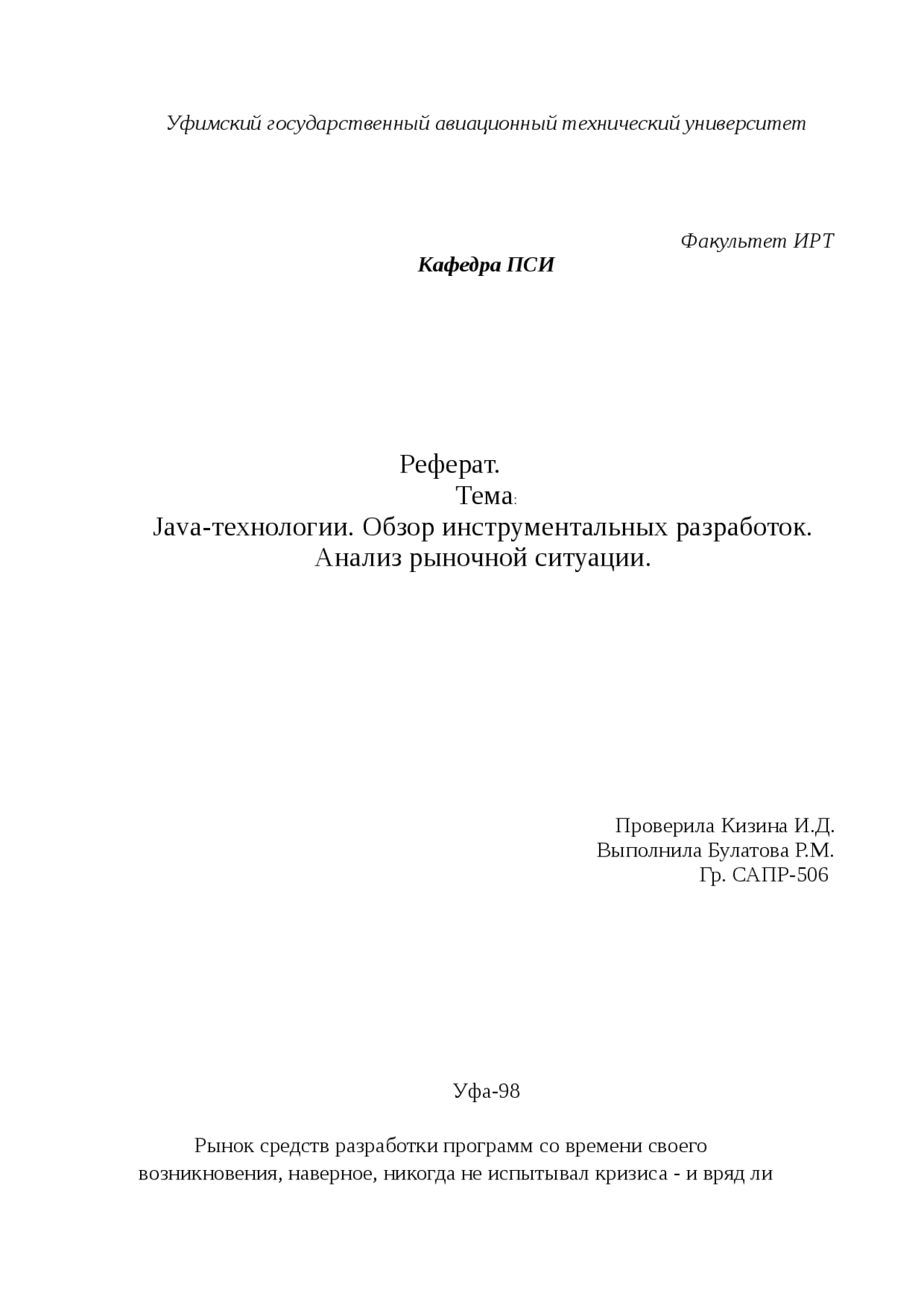 Уфимский государственный авиационный технический университет

Факультет ИРТ

Кафедра ПСИ

Реферат.
Тема:
Java-технологии. Обзор инструментальных разработок. Анализ рыночной ситуации.

Проверила Кизина И.Д.
Выполнила Булатова Р.М.
Гр. САПР-506

Уфа-98

Рынок средств разработки программ со времени своего возникновения, наверное, никогда не испытывал кризиса - и вряд ли